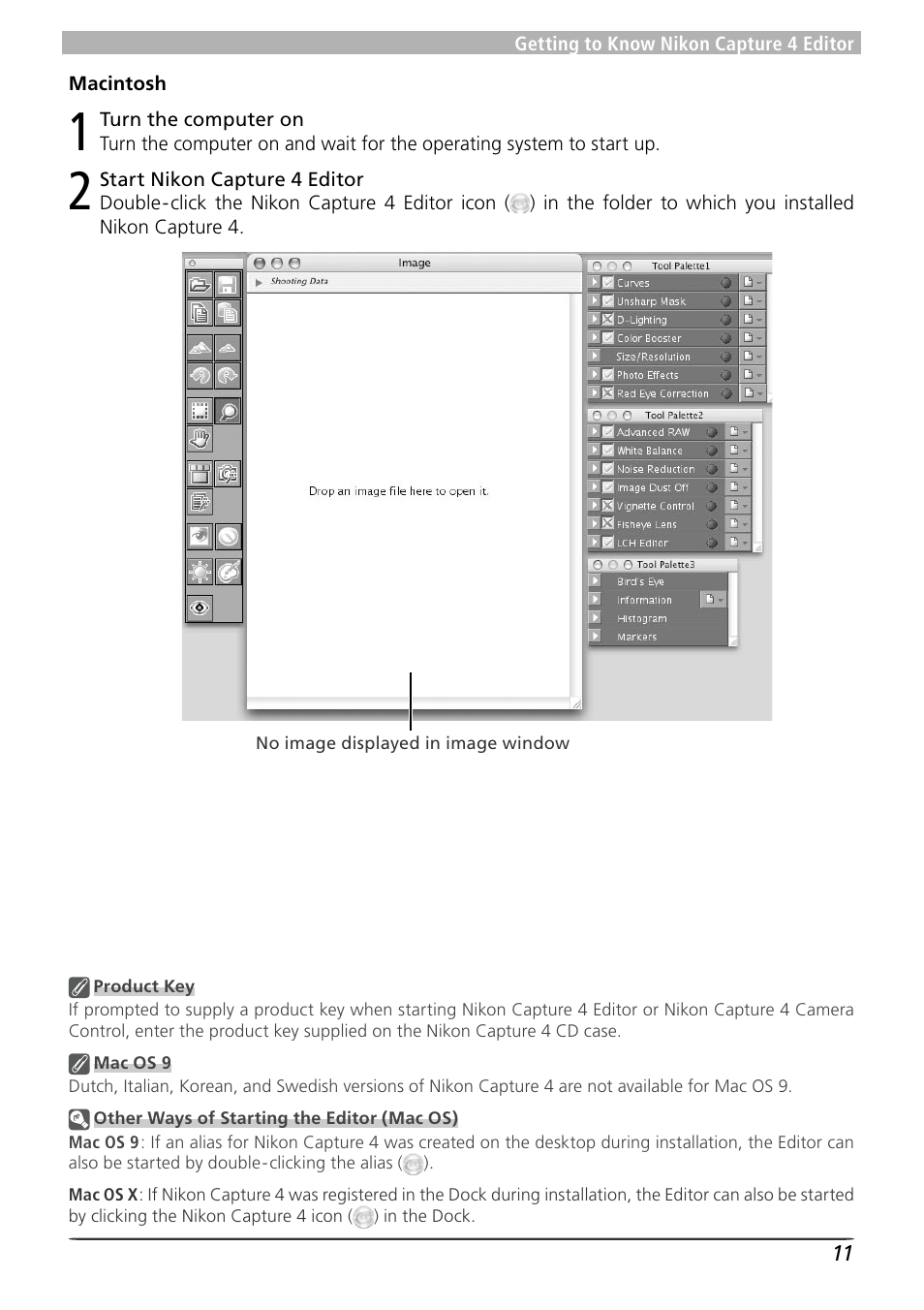 Getting to Know Nikon Capture 4 Editor

Macintosh

1 Turn the computer on
Turn the computer on and wait for the operating system to start up.

2 Start Nikon Capture 4 Editor
Double-click the Nikon Capture 4 Editor icon ( ) in the folder to which you installed Nikon Capture 4.

Image
Shooting Data
Drop an image file here to open it.

Tool Palette1
Curves
Unsharp Mask
D-Lighting
Color Booster
Size/Resolution
Photo Effects
Red Eye Correction

Tool Palette2
Advanced RAW
White Balance
Noise Reduction
Image Dust Off
Vignette Control
Fisheye Lens
LCH Editor

Tool Palette3
Bird's Eye
Information
Histogram
Markers

No image displayed in image window

Product Key
If prompted to supply a product key when starting Nikon Capture 4 Editor or Nikon Capture 4 Camera Control, enter the product key supplied on the Nikon Capture 4 CD case.

Mac OS 9
Dutch, Italian, Korean, and Swedish versions of Nikon Capture 4 are not available for Mac OS 9.

Other Ways of Starting the Editor (Mac OS)
Mac OS 9: If an alias for Nikon Capture 4 was created on the desktop during installation, the Editor can also be started by double-clicking the alias ( ).

Mac OS X: If Nikon Capture 4 was registered in the Dock during installation, the Editor can also be started by clicking the Nikon Capture 4 icon ( ) in the Dock.

11